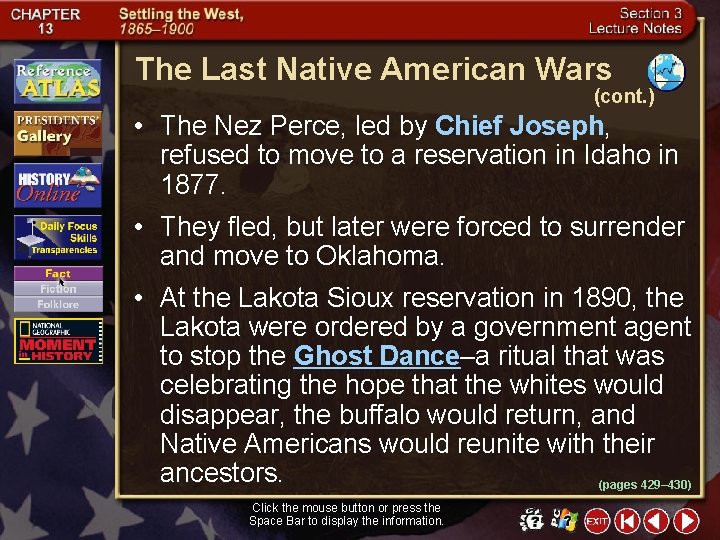 CHAPTER 13

Settling the West, 1865–1900

Section 3 Lecture Notes

Reference ATLAS

PRESIDENTS' Gallery

HISTORY Online

Daily Focus Skills Transparencies

Fact
Fiction
Folklore

NATIONAL GEOGRAPHIC MOMENT in HISTORY

The Last Native American Wars (cont.)

• The Nez Perce, led by Chief Joseph, refused to move to a reservation in Idaho in 1877.

• They fled, but later were forced to surrender and move to Oklahoma.

• At the Lakota Sioux reservation in 1890, the Lakota were ordered by a government agent to stop the Ghost Dance–a ritual that was celebrating the hope that the whites would disappear, the buffalo would return, and Native Americans would reunite with their ancestors.

(pages 429–430)

Click the mouse button or press the Space Bar to display the information.

EXIT